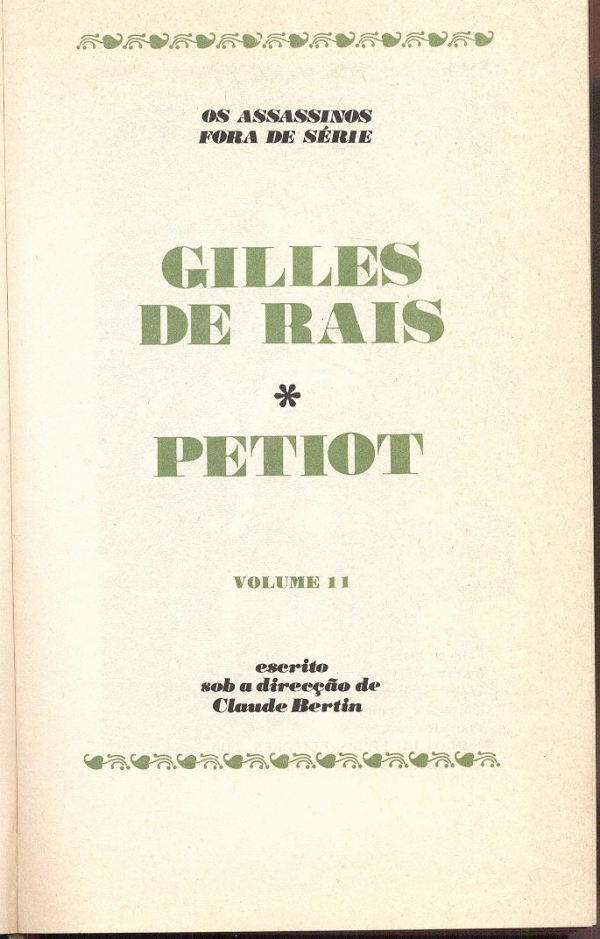 OS ASSASSINOS
FORA DE SÉRIE

GILLES
DE RAIS

*

PETIOT

VOLUME 11

escrito
sob a direcção de
Claude Bertin